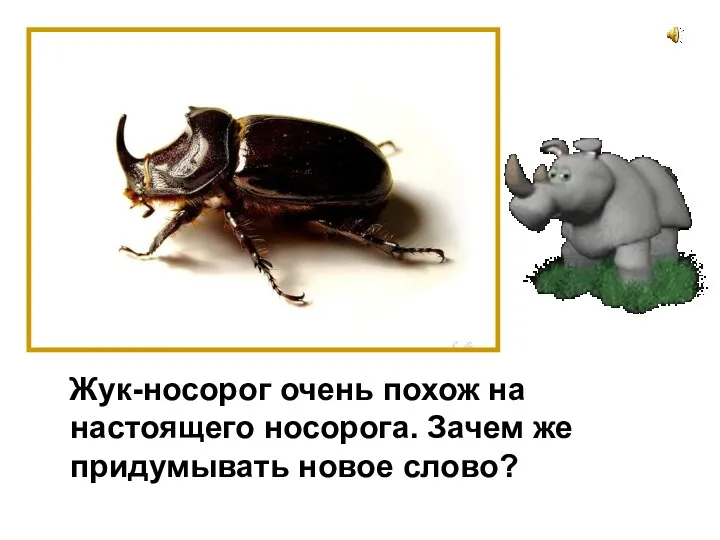 Жук-носорог очень похож на настоящего носорога. Зачем же придумывать новое слово?